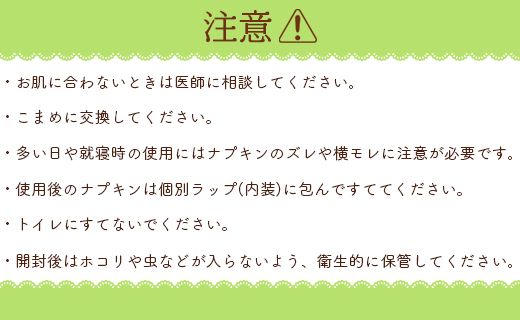 注意

・お肌に合わないときは医師に相談してください。

・こまめに交換してください。

・多い日や就寝時の使用にはナプキンのズレや横モレに注意が必要です。

・使用後のナプキンは個別ラップ(内装)に包んですててください。

・トイレにすてないでください。

・開封後はホコリや虫などが入らないよう、衛生的に保管してください。